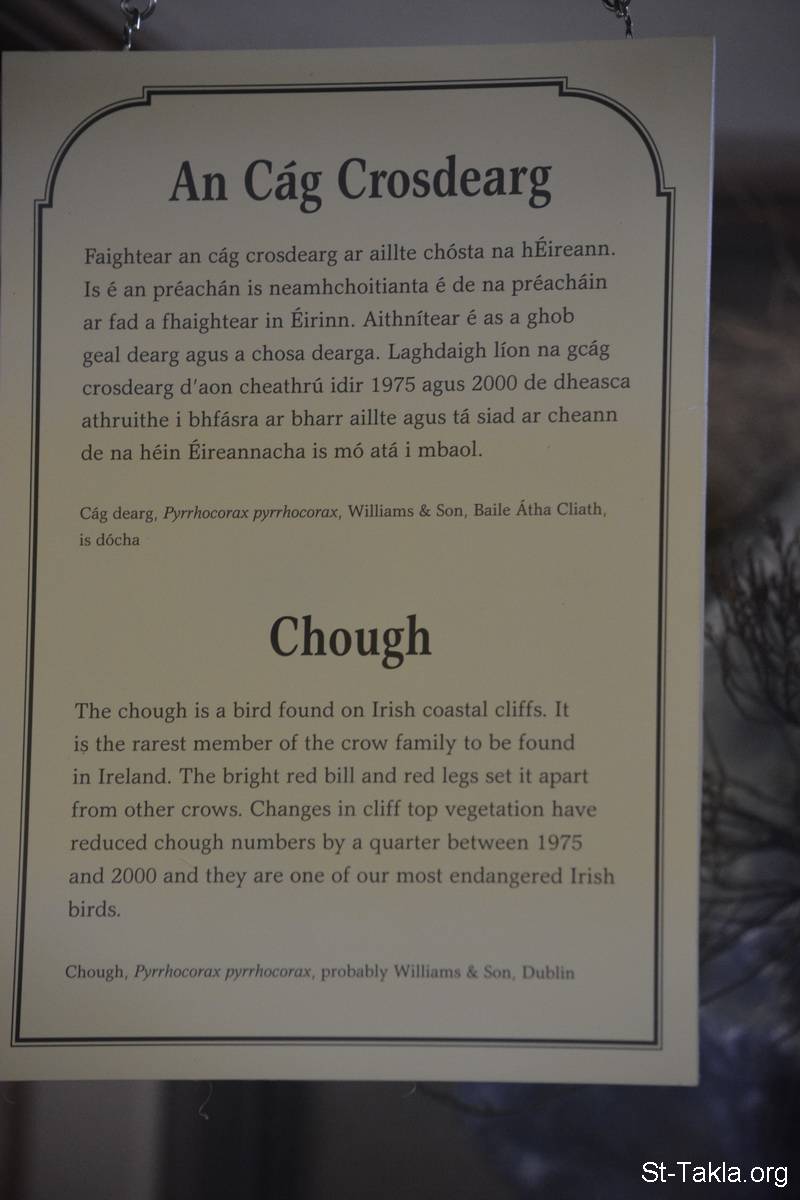 An Cág Crosdearg

Faightear an cág crosdearg ar aillte chósta na hÉireann. Is é an préachán is neamhchoitianta é de na préacháin ar fad a fhaightear in Éirinn. Aithnítear é as a ghob geal dearg agus a chosa dearga. Laghdaigh líon na gcág crosdearg d'aon cheathrú idir 1975 agus 2000 de dheasca athruithe i bhfásra ar bharr aillte agus tá siad ar cheann de na héin Éireannacha is mó atá i mbaol.

Cág dearg, Pyrrhocorax pyrrhocorax, Williams & Son, Baile Átha Cliath, is dócha

Chough

The chough is a bird found on Irish coastal cliffs. It is the rarest member of the crow family to be found in Ireland. The bright red bill and red legs set it apart from other crows. Changes in cliff top vegetation have reduced chough numbers by a quarter between 1975 and 2000 and they are one of our most endangered Irish birds.

Chough, Pyrrhocorax pyrrhocorax, probably Williams & Son, Dublin

St-Takla.org